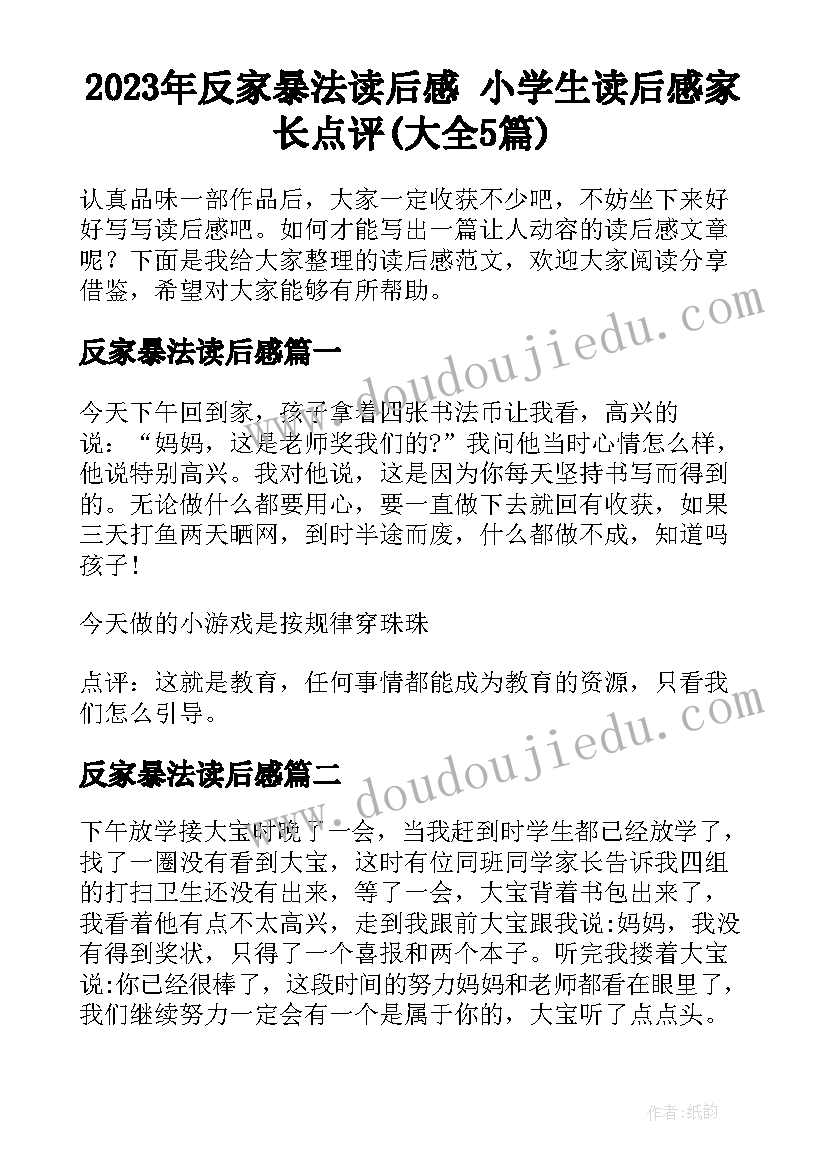 2023年反家暴法读后感 小学生读后感家长点评(大全5篇)

认真品味一部作品后，大家一定收获不少吧，不妨坐下来好好写写读后感吧。如何才能写出一篇让人动容的读后感文章呢？下面是我给大家整理的读后感范文，欢迎大家阅读分享借鉴，希望对大家能够有所帮助。

反家暴法读后感篇一

今天下午回到家，孩子拿着四张书法币让我看，高兴的说：“妈妈，这是老师奖我们的?”我问他当时心情怎么样，他说特别高兴。我对他说，这是因为你每天坚持书写而得到的。无论做什么都要用心，要一直做下去就回有收获，如果三天打鱼两天晒网，到时半途而废，什么都做不成，知道吗孩子!

今天做的小游戏是按规律穿珠珠

点评：这就是教育，任何事情都能成为教育的资源，只看我们怎么引导。

反家暴法读后感篇二

下午放学接大宝时晚了一会，当我赶到时学生都已经放学了，找了一圈没有看到大宝，这时有位同班同学家长告诉我四组的打扫卫生还没有出来，等了一会，大宝背着书包出来了，我看着他有点不太高兴，走到我跟前大宝跟我说:妈妈，我没有得到奖状，只得了一个喜报和两个本子。听完我搂着大宝说:你已经很棒了，这段时间的努力妈妈和老师都看在眼里了，我们继续努力一定会有一个是属于你的，大宝听了点点头。

www.doudoujiedu.com

www.doudoujiedu.com

作者:纸韵